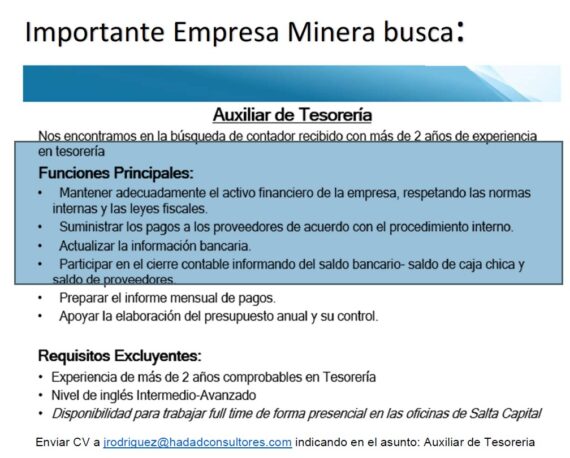 Importante Empresa Minera busca:

Auxiliar de Tesorería

Nos encontramos en la búsqueda de contador recibido con más de 2 años de experiencia en tesorería

Funciones Principales:

• Mantener adecuadamente el activo financiero de la empresa, respetando las normas internas y las leyes fiscales.
• Suministrar los pagos a los proveedores de acuerdo con el procedimiento interno.
• Actualizar la información bancaria.
• Participar en el cierre contable informando del saldo bancario- saldo de caja chica y saldo de proveedores.
• Preparar el informe mensual de pagos.
• Apoyar la elaboración del presupuesto anual y su control.

Requisitos Excluyentes:

• Experiencia de más de 2 años comprobables en Tesorería
• Nivel de inglés Intermedio-Avanzado
• Disponibilidad para trabajar full time de forma presencial en las oficinas de Salta Capital

Enviar CV a jrodriguez@hadadconsultores.com indicando en el asunto: Auxiliar de Tesoreria